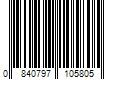 0 840797 105805